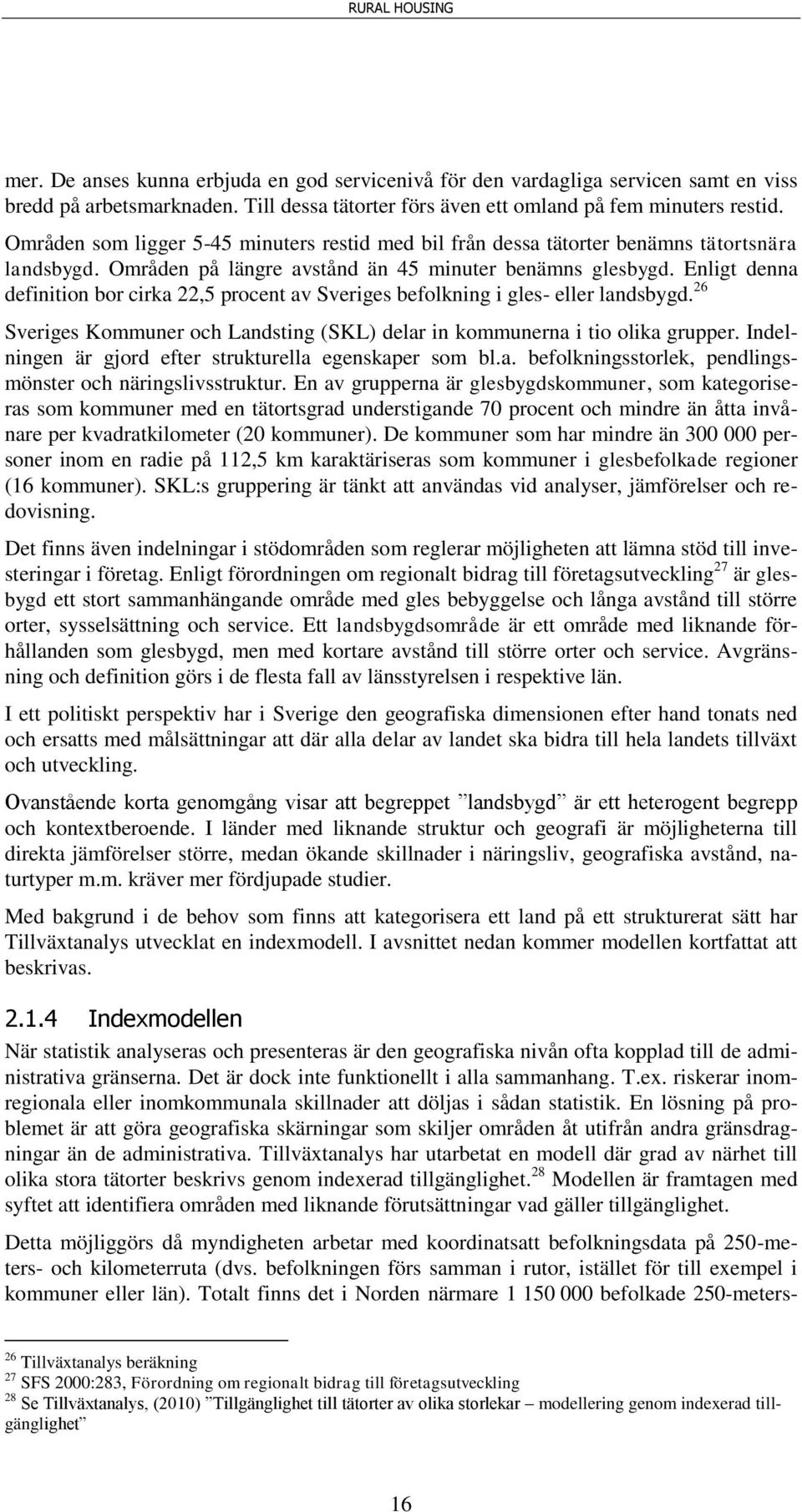 RURAL HOUSING

mer. De anses kunna erbjuda en god servicenivå för den vardagliga servicen samt en viss bredd på arbetsmarknaden. Till dessa tätorter förs även ett omland på fem minuters restid. Områden som ligger 5-45 minuters restid med bil från dessa tätorter benämns tätortsnära landsbygd. Områden på längre avstånd än 45 minuter benämns glesbygd. Enligt denna definition bor cirka 22,5 procent av Sveriges befolkning i gles- eller landsbygd.$^{26}$

Sveriges Kommuner och Landsting (SKL) delar in kommunerna i tio olika grupper. Indelningen är gjord efter strukturella egenskaper som bl.a. befolkningsstorlek, pendlingsmönster och näringslivsstruktur. En av grupperna är glesbygdskommuner, som kategoriseras som kommuner med en tätortsgrad understigande 70 procent och mindre än åtta invånare per kvadratkilometer (20 kommuner). De kommuner som har mindre än 300 000 personer inom en radie på 112,5 km karaktäriseras som kommuner i glesbefolkade regioner (16 kommuner). SKL:s gruppering är tänkt att användas vid analyser, jämförelser och redovisning.

Det finns även indelningar i stödområden som reglerar möjligheten att lämna stöd till investeringar i företag. Enligt förordningen om regionalt bidrag till företagsutveckling$^{27}$ är glesbygd ett stort sammanhängande område med gles bebyggelse och långa avstånd till större orter, sysselsättning och service. Ett landsbygdsområde är ett område med liknande förhållanden som glesbygd, men med kortare avstånd till större orter och service. Avgränsning och definition görs i de flesta fall av länsstyrelsen i respektive län.

I ett politiskt perspektiv har i Sverige den geografiska dimensionen efter hand tonats ned och ersatts med målsättningar att där alla delar av landet ska bidra till hela landets tillväxt och utveckling.

Ovanstående korta genomgång visar att begreppet ”landsbygd” är ett heterogent begrepp och kontextberoende. I länder med liknande struktur och geografi är möjligheterna till direkta jämförelser större, medan ökande skillnader i näringsliv, geografiska avstånd, naturtyper m.m. kräver mer fördjupade studier.

Med bakgrund i de behov som finns att kategorisera ett land på ett strukturerat sätt har Tillväxtanalys utvecklat en indexmodell. I avsnittet nedan kommer modellen kortfattat att beskrivas.

2.1.4 Indexmodellen

När statistik analyseras och presenteras är den geografiska nivån ofta kopplad till de administrativa gränserna. Det är dock inte funktionellt i alla sammanhang. T.ex. riskerar inomregionala eller inomkommunala skillnader att döljas i sådan statistik. En lösning på problemet är att göra geografiska skärningar som skiljer områden åt utifrån andra gränsdragningar än de administrativa. Tillväxtanalys har utarbetat en modell där grad av närhet till olika stora tätorter beskrivs genom indexerad tillgänglighet.$^{28}$ Modellen är framtagen med syftet att identifiera områden med liknande förutsättningar vad gäller tillgänglighet.

Detta möjliggörs då myndigheten arbetar med koordinatsatt befolkningsdata på 250-meters- och kilometerruta (dvs. befolkningen förs samman i rutor, istället för till exempel i kommuner eller län). Totalt finns det i Norden närmare 1 150 000 befolkade 250-meters-

$^{26}$ Tillväxtanalys beräkning
$^{27}$ SFS 2000:283, Förordning om regionalt bidrag till företagsutveckling
$^{28}$ Se Tillväxtanalys, (2010) ”Tillgänglighet till tätorter av olika storlekar – modellering genom indexerad tillgänglighet”

16